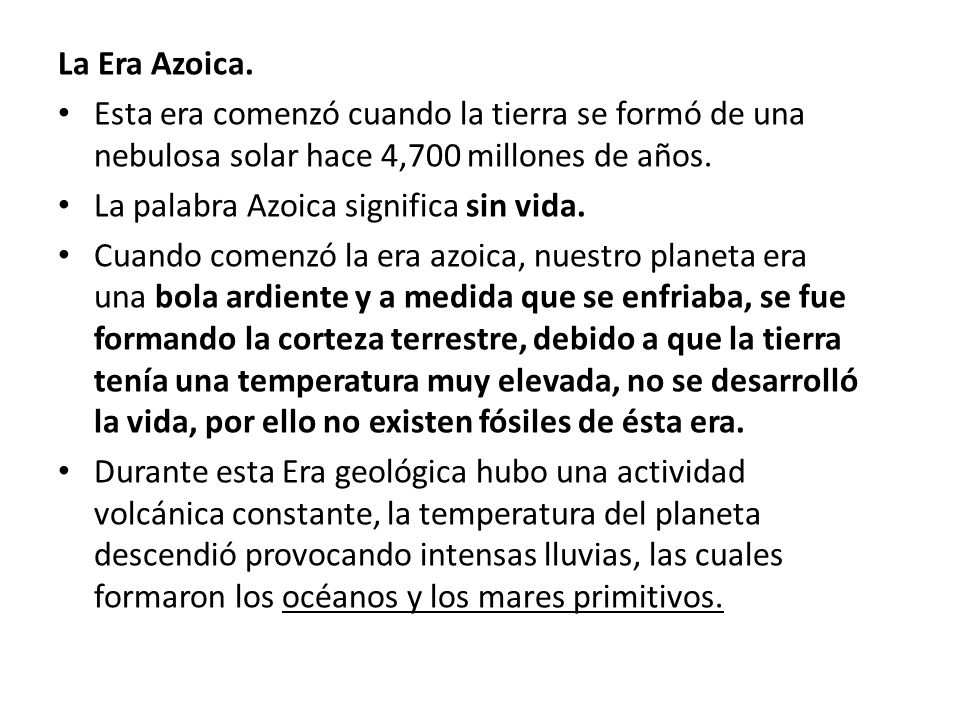 La Era Azoica.

• Esta era comenzó cuando la tierra se formó de una nebulosa solar hace 4,700 millones de años.

• La palabra Azoica significa sin vida.

• Cuando comenzó la era azoica, nuestro planeta era una bola ardiente y a medida que se enfriaba, se fue formando la corteza terrestre, debido a que la tierra tenía una temperatura muy elevada, no se desarrolló la vida, por ello no existen fósiles de ésta era.

• Durante esta Era geológica hubo una actividad volcánica constante, la temperatura del planeta descendió provocando intensas lluvias, las cuales formaron los océanos y los mares primitivos.